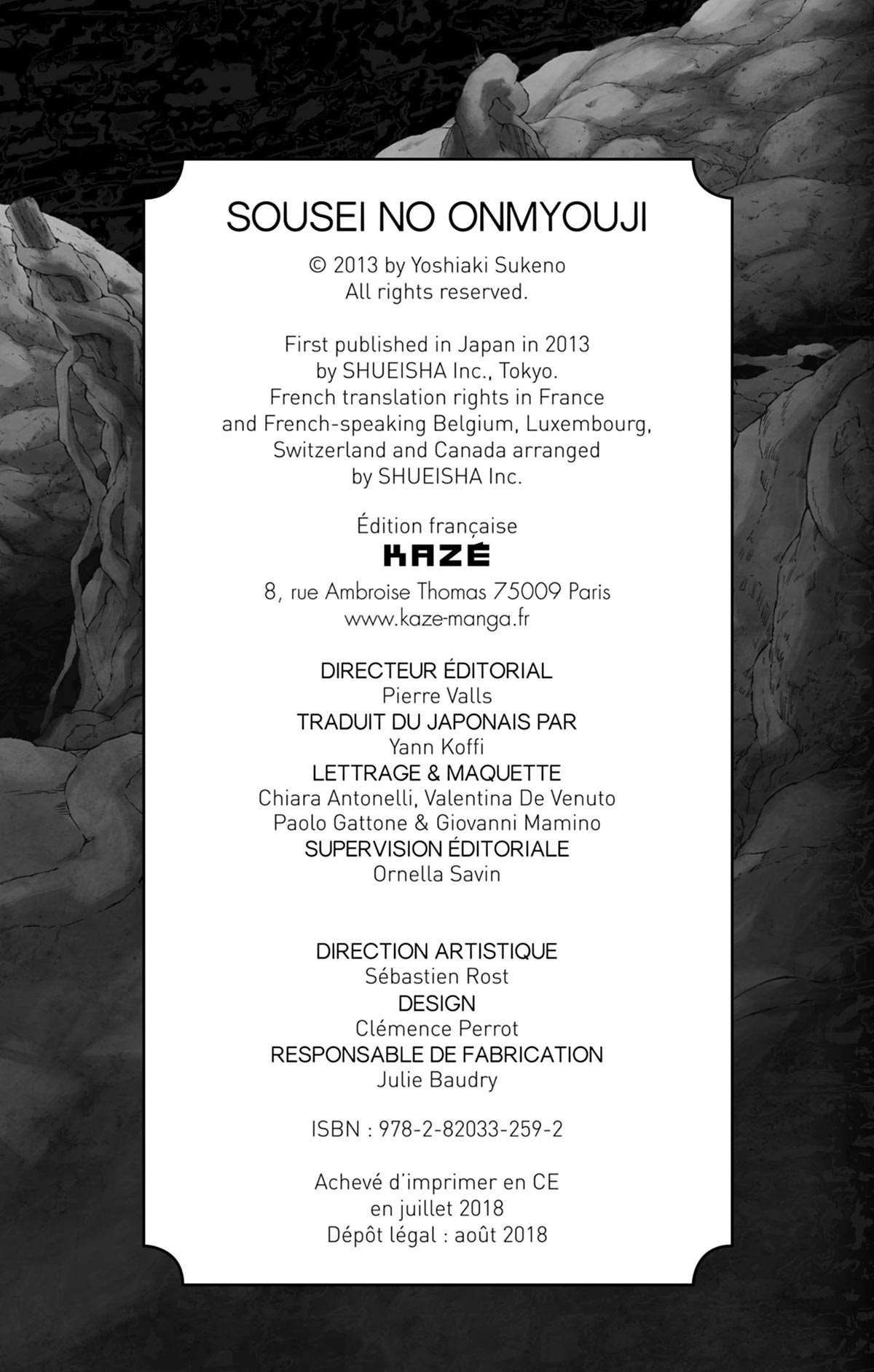 SOUSEI NO ONMYOUJI

© 2013 by Yoshiaki Sukeno
All rights reserved.

First published in Japan in 2013
by SHUEISHA Inc., Tokyo.
French translation rights in France
and French-speaking Belgium, Luxembourg,
Switzerland and Canada arranged
by SHUEISHA Inc.

Édition française
KAZÉ
8, rue Ambroise Thomas 75009 Paris
www.kaze-manga.fr

DIRECTEUR ÉDITORIAL
Pierre Valls
TRADUIT DU JAPONAIS PAR
Yann Koffi
LETTRAGE & MAQUETTE
Chiara Antonelli, Valentina De Venuto
Paolo Gattone & Giovanni Mamino
SUPERVISION ÉDITORIALE
Ornella Savin

DIRECTION ARTISTIQUE
Sébastien Rost
DESIGN
Clémence Perrot
RESPONSABLE DE FABRICATION
Julie Baudry

ISBN : 978-2-82033-259-2

Achevé d'imprimer en CE
en juillet 2018
Dépôt légal : août 2018